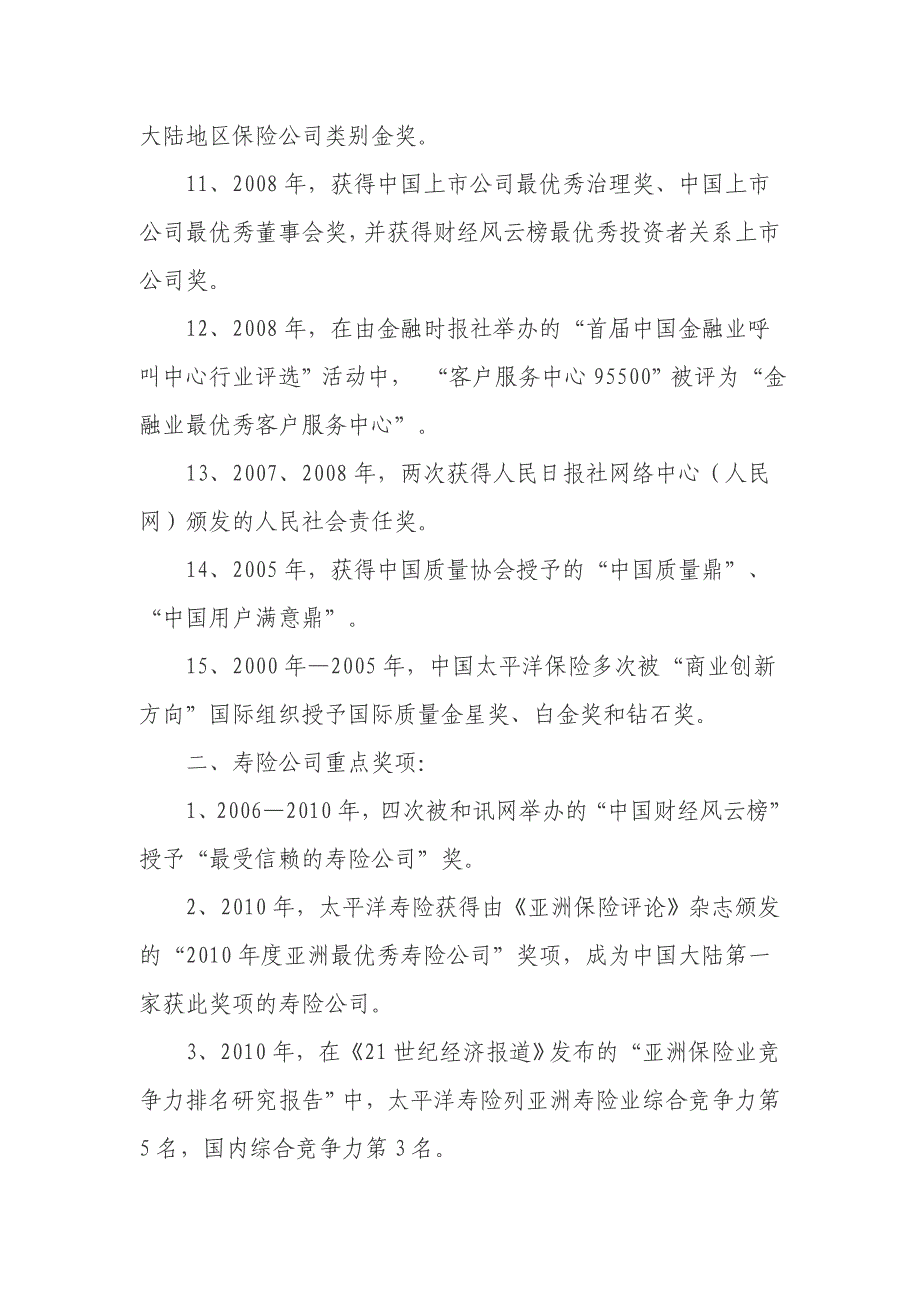 大陆地区保险公司类别金奖。

11、2008年，获得中国上市公司最优秀治理奖、中国上市公司最优秀董事会奖，并获得财经风云榜最优秀投资者关系上市公司奖。

12、2008年，在由金融时报社举办的“首届中国金融业呼叫中心行业评选”活动中，“客户服务中心95500”被评为“金融业最优秀客户服务中心”。

13、2007、2008年，两次获得人民日报社网络中心（人民网）颁发的人民社会责任奖。

14、2005年，获得中国质量协会授予的“中国质量鼎”、“中国用户满意鼎”。

15、2000年—2005年，中国太平洋保险多次被“商业创新方向”国际组织授予国际质量金星奖、白金奖和钻石奖。

二、寿险公司重点奖项：

1、2006—2010年，四次被和讯网举办的“中国财经风云榜”授予“最受信赖的寿险公司”奖。

2、2010年，太平洋寿险获得由《亚洲保险评论》杂志颁发的“2010年度亚洲最优秀寿险公司”奖项，成为中国大陆第一家获此奖项的寿险公司。

3、2010年，在《21世纪经济报道》发布的“亚洲保险业竞争力排名研究报告”中，太平洋寿险列亚洲寿险业综合竞争力第5名，国内综合竞争力第3名。